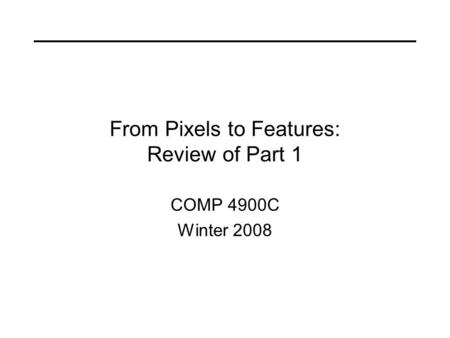 From Pixels to Features:
Review of Part 1

COMP 4900C
Winter 2008